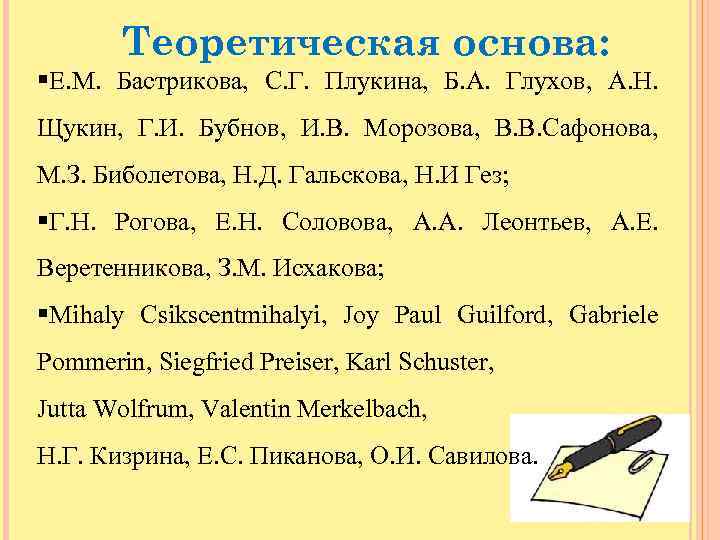 Теоретическая основа:

▪Е.М. Бастрикова, С.Г. Плукина, Б.А. Глухов, А.Н. Щукин, Г.И. Бубнов, И.В. Морозова, В.В.Сафонова, М.З. Биболетова, Н.Д. Гальскова, Н.И Гез;

▪Г.Н. Рогова, Е.Н. Соловова, А.А. Леонтьев, А.Е. Веретенникова, З.М. Исхакова;

▪Mihaly Csikscentmihalyi, Joy Paul Guilford, Gabriele Pommerin, Siegfried Preiser, Karl Schuster,
Jutta Wolfrum, Valentin Merkelbach,
Н.Г. Кизрина, Е.С. Пиканова, О.И. Савилова.